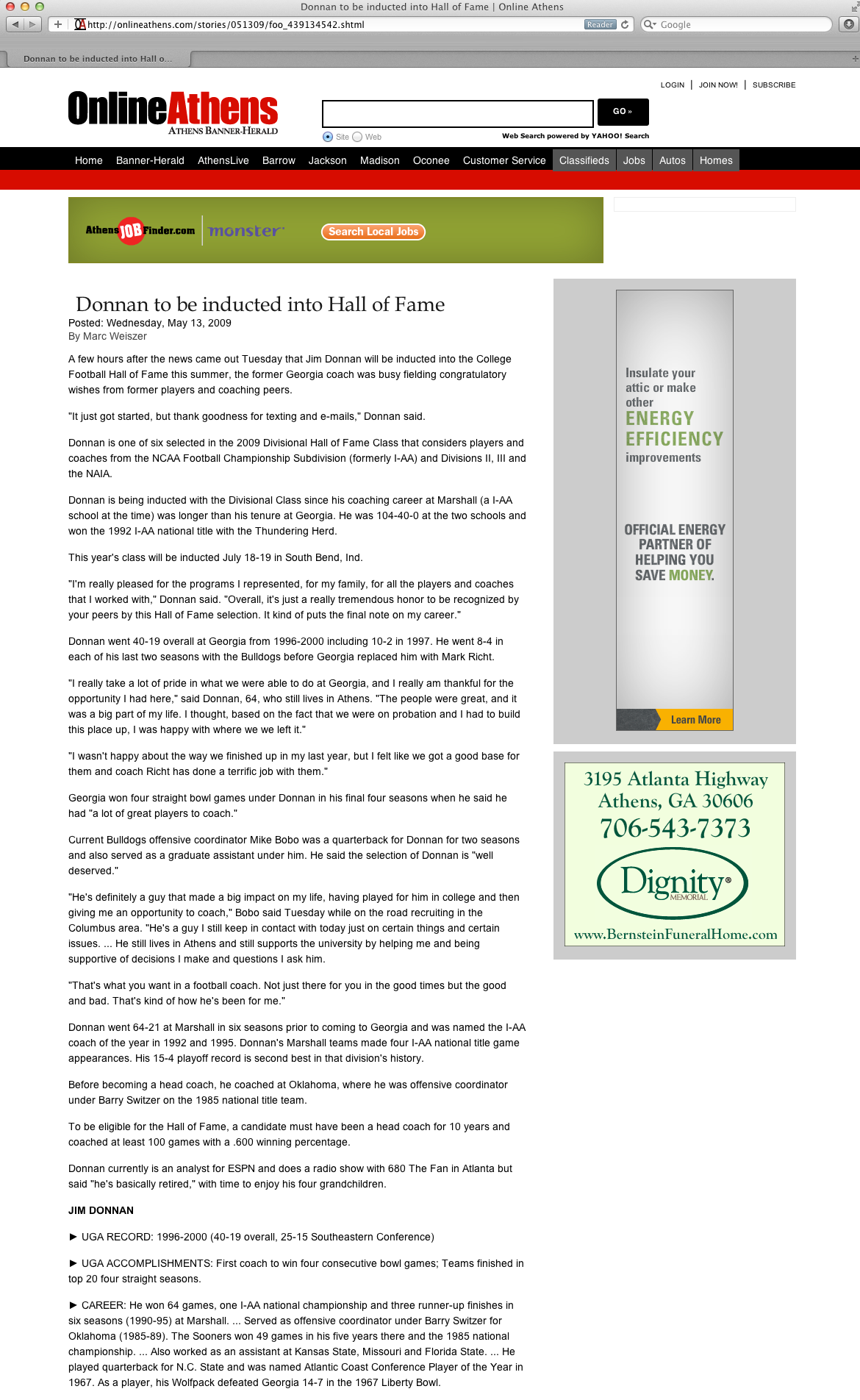 Donnan to be inducted into Hall of Fame | Online Athens

http://onlineathens.com/stories/051309/foo_439134542.shtml Reader Google

Donnan to be inducted into Hall o...

LOGIN | JOIN NOW! | SUBSCRIBE

OnlineAthens
ATHENS BANNER-HERALD

GO »

Site Web

Web Search powered by YAHOO! Search

Home Banner-Herald AthensLive Barrow Jackson Madison Oconee Customer Service Classifieds Jobs Autos Homes

AthensJOBFinder.com monster Search Local Jobs

Donnan to be inducted into Hall of Fame
Posted: Wednesday, May 13, 2009
By Marc Weiszer

A few hours after the news came out Tuesday that Jim Donnan will be inducted into the College Football Hall of Fame this summer, the former Georgia coach was busy fielding congratulatory wishes from former players and coaching peers.

"It just got started, but thank goodness for texting and e-mails," Donnan said.

Donnan is one of six selected in the 2009 Divisional Hall of Fame Class that considers players and coaches from the NCAA Football Championship Subdivision (formerly I-AA) and Divisions II, III and the NAIA.

Donnan is being inducted with the Divisional Class since his coaching career at Marshall (a I-AA school at the time) was longer than his tenure at Georgia. He was 104-40-0 at the two schools and won the 1992 I-AA national title with the Thundering Herd.

This year's class will be inducted July 18-19 in South Bend, Ind.

"I'm really pleased for the programs I represented, for my family, for all the players and coaches that I worked with," Donnan said. "Overall, it's just a really tremendous honor to be recognized by your peers by this Hall of Fame selection. It kind of puts the final note on my career."

Donnan went 40-19 overall at Georgia from 1996-2000 including 10-2 in 1997. He went 8-4 in each of his last two seasons with the Bulldogs before Georgia replaced him with Mark Richt.

"I really take a lot of pride in what we were able to do at Georgia, and I really am thankful for the opportunity I had here," said Donnan, 64, who still lives in Athens. "The people were great, and it was a big part of my life. I thought, based on the fact that we were on probation and I had to build this place up, I was happy with where we we left it."

"I wasn't happy about the way we finished up in my last year, but I felt like we got a good base for them and coach Richt has done a terrific job with them."

Georgia won four straight bowl games under Donnan in his final four seasons when he said he had "a lot of great players to coach."

Current Bulldogs offensive coordinator Mike Bobo was a quarterback for Donnan for two seasons and also served as a graduate assistant under him. He said the selection of Donnan is "well deserved."

"He's definitely a guy that made a big impact on my life, having played for him in college and then giving me an opportunity to coach," Bobo said Tuesday while on the road recruiting in the Columbus area. "He's a guy I still keep in contact with today just on certain things and certain issues. ... He still lives in Athens and still supports the university by helping me and being supportive of decisions I make and questions I ask him.

"That's what you want in a football coach. Not just there for you in the good times but the good and bad. That's kind of how he's been for me."

Donnan went 64-21 at Marshall in six seasons prior to coming to Georgia and was named the I-AA coach of the year in 1992 and 1995. Donnan's Marshall teams made four I-AA national title game appearances. His 15-4 playoff record is second best in that division's history.

Before becoming a head coach, he coached at Oklahoma, where he was offensive coordinator under Barry Switzer on the 1985 national title team.

To be eligible for the Hall of Fame, a candidate must have been a head coach for 10 years and coached at least 100 games with a .600 winning percentage.

Donnan currently is an analyst for ESPN and does a radio show with 680 The Fan in Atlanta but said "he's basically retired," with time to enjoy his four grandchildren.

JIM DONNAN

► UGA RECORD: 1996-2000 (40-19 overall, 25-15 Southeastern Conference)

► UGA ACCOMPLISHMENTS: First coach to win four consecutive bowl games; Teams finished in top 20 four straight seasons.

► CAREER: He won 64 games, one I-AA national championship and three runner-up finishes in six seasons (1990-95) at Marshall. ... Served as offensive coordinator under Barry Switzer for Oklahoma (1985-89). The Sooners won 49 games in his five years there and the 1985 national championship. ... Also worked as an assistant at Kansas State, Missouri and Florida State. ... He played quarterback for N.C. State and was named Atlantic Coast Conference Player of the Year in 1967. As a player, his Wolfpack defeated Georgia 14-7 in the 1967 Liberty Bowl.

Insulate your attic or make other ENERGY EFFICIENCY improvements

OFFICIAL ENERGY PARTNER OF HELPING YOU SAVE MONEY.

Learn More

3195 Atlanta Highway
Athens, GA 30606
706-543-7373
Dignity MEMORIAL
www.BernsteinFuneralHome.com